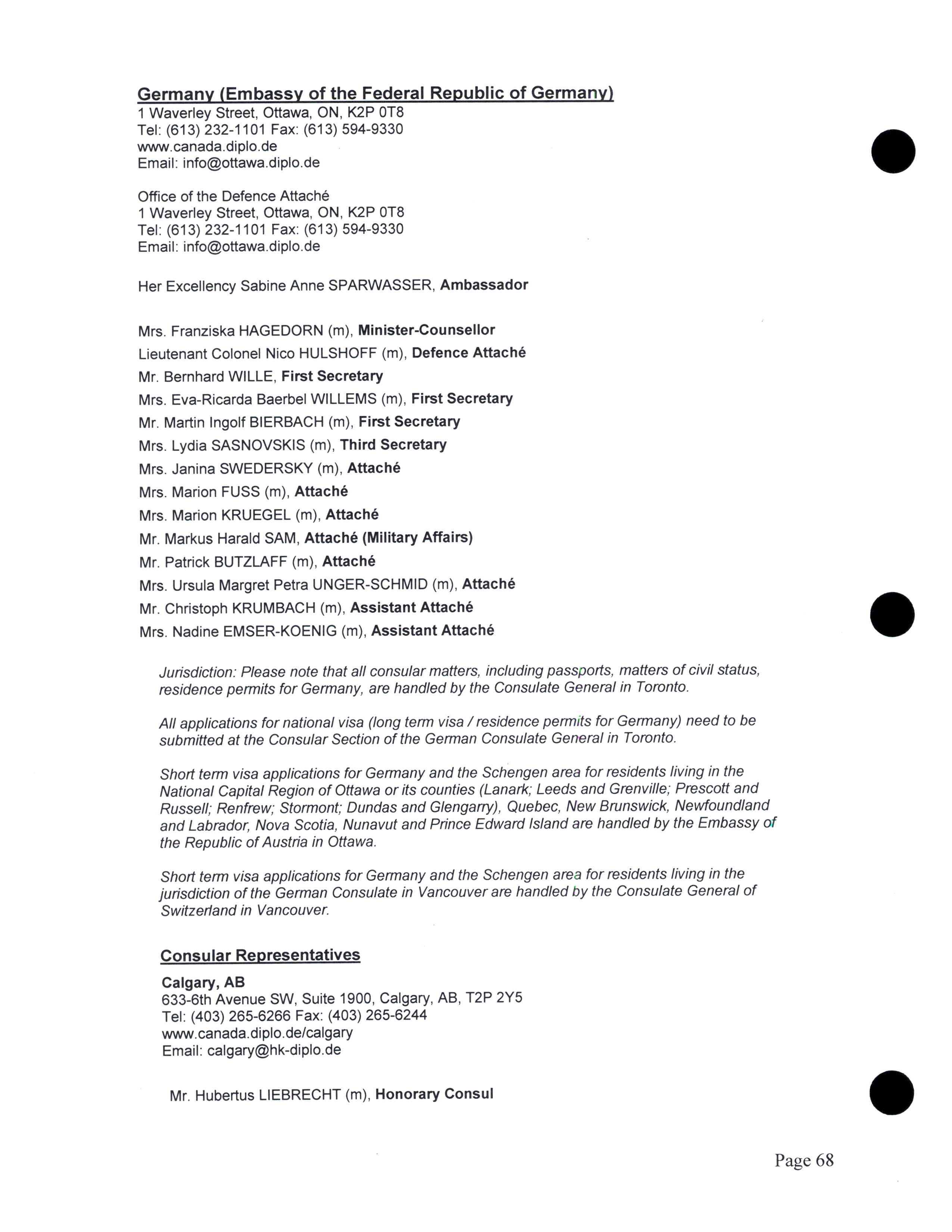 Germany (Embassy of the Federal Republic of Germany)
1 Waverley Street, Ottawa, ON, K2P 0T8
Tel: (613) 232-1101 Fax: (613) 594-9330
www.canada.diplo.de
Email: info@ottawa.diplo.de

Office of the Defence Attaché
1 Waverley Street, Ottawa, ON, K2P 0T8
Tel: (613) 232-1101 Fax: (613) 594-9330
Email: info@ottawa.diplo.de

Her Excellency Sabine Anne SPARWASSER, Ambassador

Mrs. Franziska HAGEDORN (m), Minister-Counsellor
Lieutenant Colonel Nico HULSHOFF (m), Defence Attaché
Mr. Bernhard WILLE, First Secretary
Mrs. Eva-Ricarda Baerbel WILLEMS (m), First Secretary
Mr. Martin Ingolf BIERBACH (m), First Secretary
Mrs. Lydia SASNOVSKIS (m), Third Secretary
Mrs. Janina SWEDERSKY (m), Attaché
Mrs. Marion FUSS (m), Attaché
Mrs. Marion KRUEGEL (m), Attaché
Mr. Markus Harald SAM, Attaché (Military Affairs)
Mr. Patrick BUTZLAFF (m), Attaché
Mrs. Ursula Margret Petra UNGER-SCHMID (m), Attaché
Mr. Christoph KRUMBACH (m), Assistant Attaché
Mrs. Nadine EMSER-KOENIG (m), Assistant Attaché

Jurisdiction: Please note that all consular matters, including passports, matters of civil status, residence permits for Germany, are handled by the Consulate General in Toronto.

All applications for national visa (long term visa / residence permits for Germany) need to be submitted at the Consular Section of the German Consulate General in Toronto.

Short term visa applications for Germany and the Schengen area for residents living in the National Capital Region of Ottawa or its counties (Lanark; Leeds and Grenville; Prescott and Russell; Renfrew; Stormont; Dundas and Glengarry), Quebec, New Brunswick, Newfoundland and Labrador, Nova Scotia, Nunavut and Prince Edward Island are handled by the Embassy of the Republic of Austria in Ottawa.

Short term visa applications for Germany and the Schengen area for residents living in the jurisdiction of the German Consulate in Vancouver are handled by the Consulate General of Switzerland in Vancouver.

Consular Representatives

Calgary, AB
633-6th Avenue SW, Suite 1900, Calgary, AB, T2P 2Y5
Tel: (403) 265-6266 Fax: (403) 265-6244
www.canada.diplo.de/calgary
Email: calgary@hk-diplo.de

Mr. Hubertus LIEBRECHT (m), Honorary Consul

Page 68